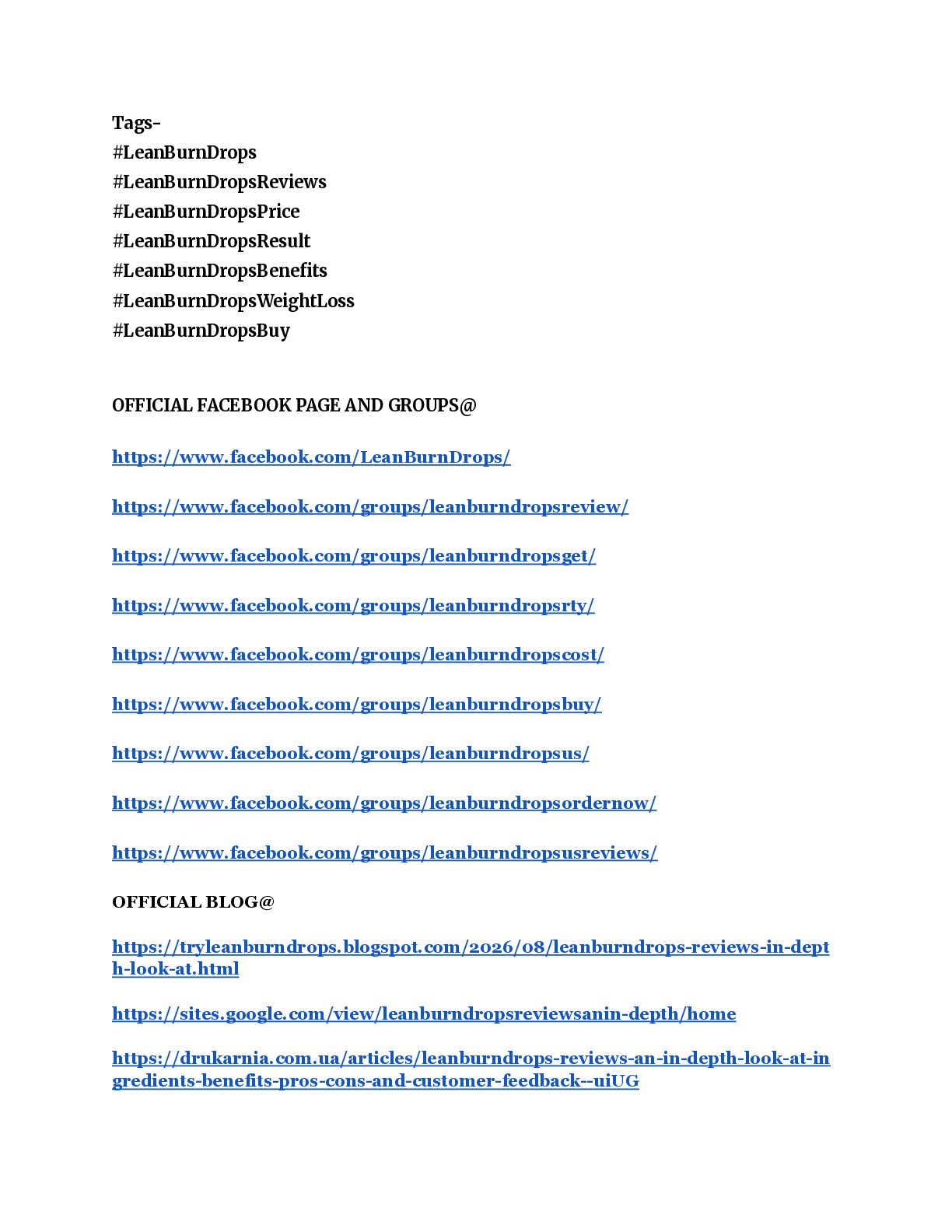 Tags-
#LeanBurnDrops
#LeanBurnDropsReviews
#LeanBurnDropsPrice
#LeanBurnDropsResult
#LeanBurnDropsBenefits
#LeanBurnDropsWeightLoss
#LeanBurnDropsBuy

OFFICIAL FACEBOOK PAGE AND GROUPS@

https://www.facebook.com/LeanBurnDrops/

https://www.facebook.com/groups/leanburndropsreview/

https://www.facebook.com/groups/leanburndropsget/

https://www.facebook.com/groups/leanburndropsrty/

https://www.facebook.com/groups/leanburndropscost/

https://www.facebook.com/groups/leanburndropsbuy/

https://www.facebook.com/groups/leanburndropsus/

https://www.facebook.com/groups/leanburndropsordernow/

https://www.facebook.com/groups/leanburndropsusreviews/

OFFICIAL BLOG@

https://tryleanburndrops.blogspot.com/2026/08/leanburndrops-reviews-in-depth-look-at.html

https://sites.google.com/view/leanburndropsreviewsanin-depth/home

https://drukarnia.com.ua/articles/leanburndrops-reviews-an-in-depth-look-at-ingredients-benefits-pros-cons-and-customer-feedback--uiUG